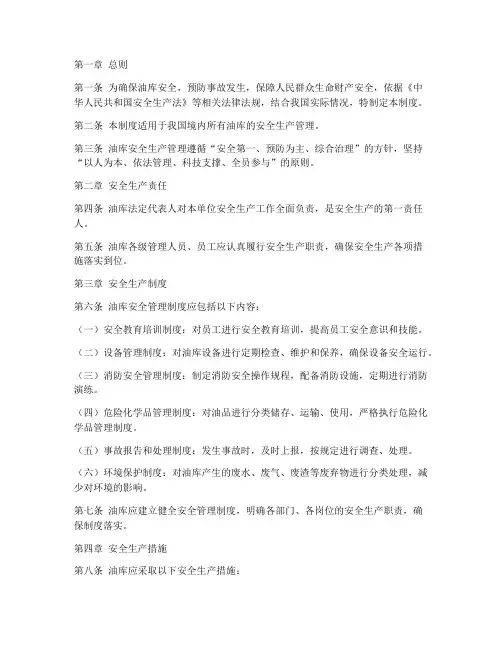 第一章 总则

第一条 为确保油库安全，预防事故发生，保障人民群众生命财产安全，依据《中华人民共和国安全生产法》等相关法律法规，结合我国实际情况，特制定本制度。

第二条 本制度适用于我国境内所有油库的安全生产管理。

第三条 油库安全生产管理遵循“安全第一、预防为主、综合治理”的方针，坚持“以人为本、依法管理、科技支撑、全员参与”的原则。

第二章 安全生产责任

第四条 油库法定代表人对本单位安全生产工作全面负责，是安全生产的第一责任人。

第五条 油库各级管理人员、员工应认真履行安全生产职责，确保安全生产各项措施落实到位。

第三章 安全生产制度

第六条 油库安全管理制度应包括以下内容：

（一）安全教育培训制度：对员工进行安全教育培训，提高员工安全意识和技能。

（二）设备管理制度：对油库设备进行定期检查、维护和保养，确保设备安全运行。

（三）消防安全管理制度：制定消防安全操作规程，配备消防设施，定期进行消防演练。

（四）危险化学品管理制度：对油品进行分类储存、运输、使用，严格执行危险化学品管理制度。

（五）事故报告和处理制度：发生事故时，及时上报，按规定进行调查、处理。

（六）环境保护制度：对油库产生的废水、废气、废渣等废弃物进行分类处理，减少对环境的影响。

第七条 油库应建立健全安全管理制度，明确各部门、各岗位的安全生产职责，确保制度落实。

第四章 安全生产措施

第八条 油库应采取以下安全生产措施：